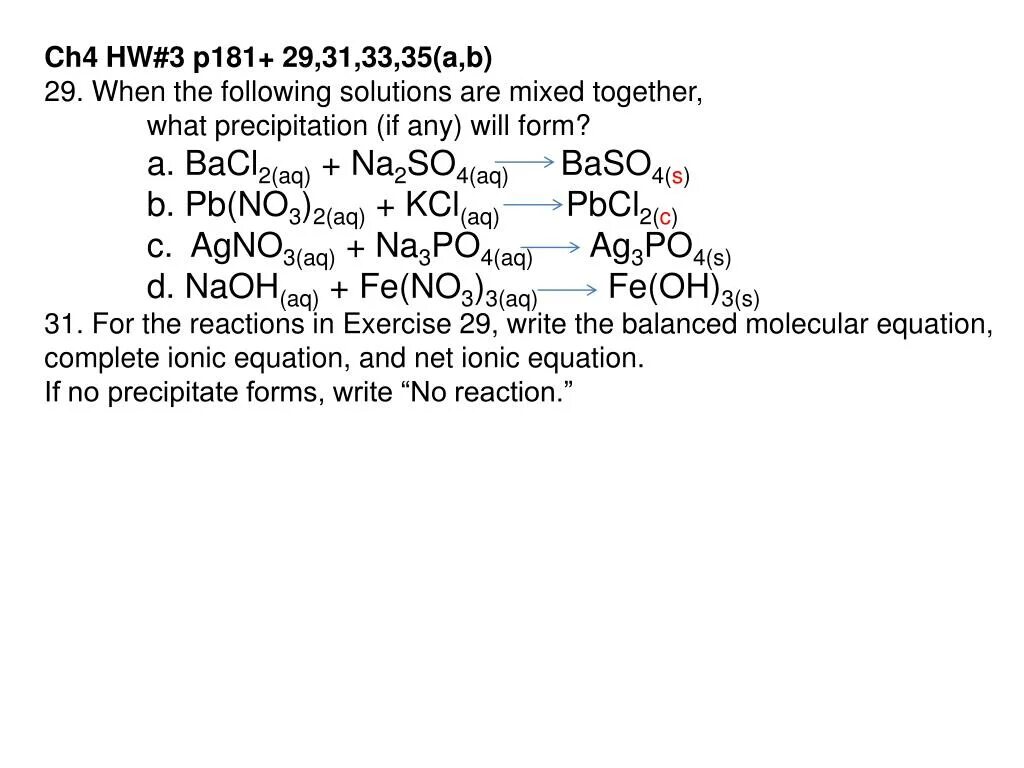 Ch4 HW#3 p181+ 29,31,33,35(a,b)
29. When the following solutions are mixed together, what precipitation (if any) will form?

a. $BaCl_{2(aq)} + Na_2SO_{4(aq)} \rightarrow BaSO_{4(s)}$
b. $Pb(NO_3)_{2(aq)} + KCl_{(aq)} \rightarrow PbCl_{2(c)}$
c. $AgNO_{3(aq)} + Na_3PO_{4(aq)} \rightarrow Ag_3PO_{4(s)}$
d. $NaOH_{(aq)} + Fe(NO_3)_{3(aq)} \rightarrow Fe(OH)_{3(s)}$

31. For the reactions in Exercise 29, write the balanced molecular equation, complete ionic equation, and net ionic equation.
If no precipitate forms, write “No reaction.”